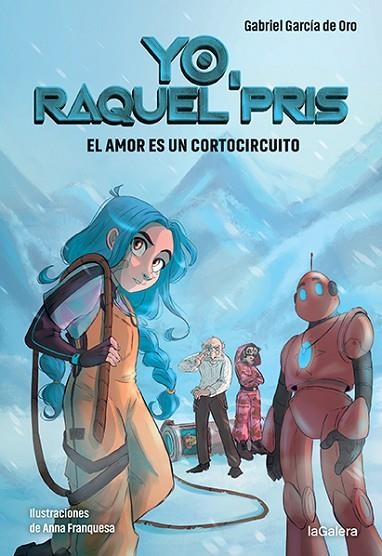 Gabriel García de Oro

YO, RAQUEL PRIS

EL AMOR ES UN CORTOCIRCUITO

Ilustraciones de Anna Franquesa

laGalera